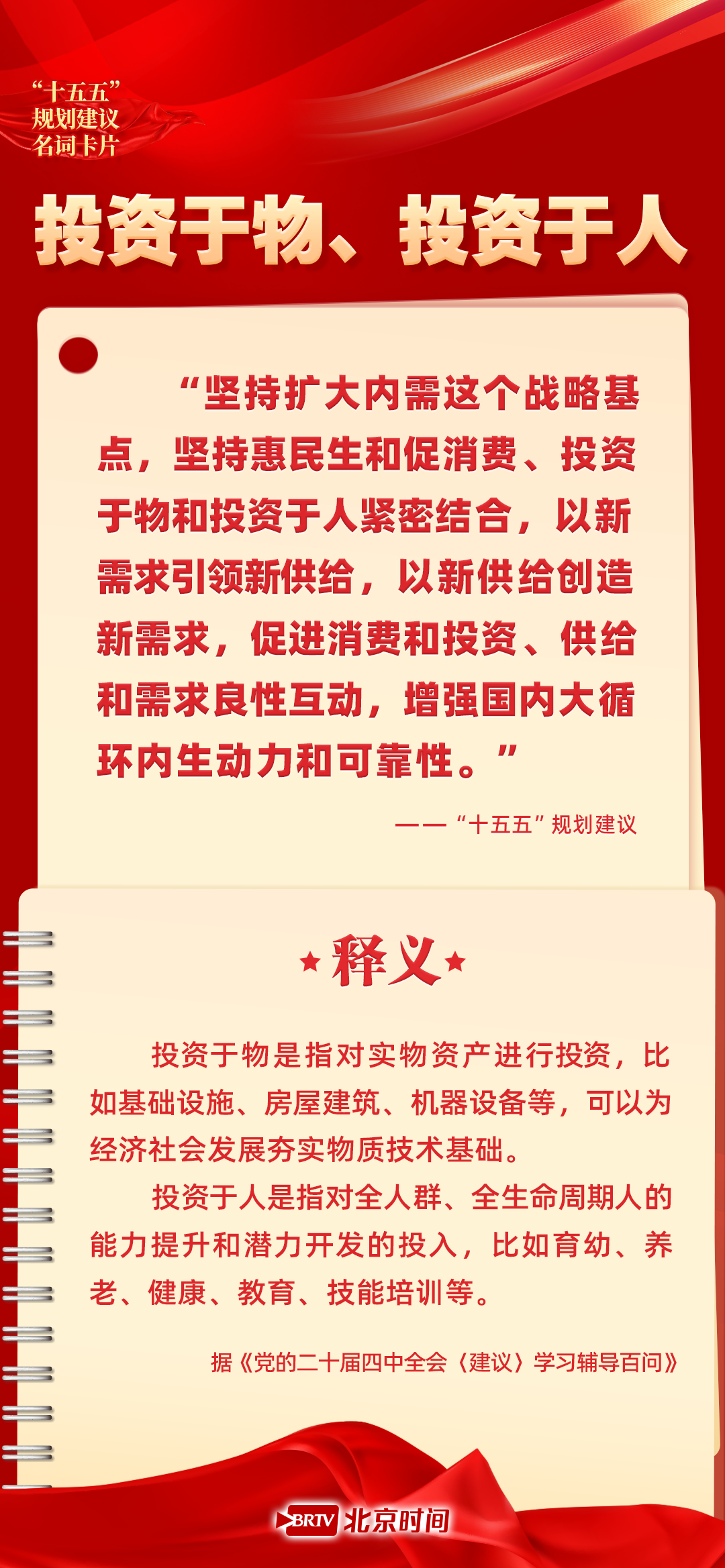 “十五五”
规划建议
名词卡片

投资于物、投资于人

“坚持扩大内需这个战略基点，坚持惠民生和促消费、投资于物和投资于人紧密结合，以新需求引领新供给，以新供给创造新需求，促进消费和投资、供给和需求良性互动，增强国内大循环内生动力和可靠性。”

——“十五五”规划建议

★释义★

投资于物是指对实物资产进行投资，比如基础设施、房屋建筑、机器设备等，可以为经济社会发展夯实物质技术基础。

投资于人是指对全人群、全生命周期人的能力提升和潜力开发的投入，比如育幼、养老、健康、教育、技能培训等。

据《党的二十届四中全会〈建议〉学习辅导百问》

BRTV 北京时间